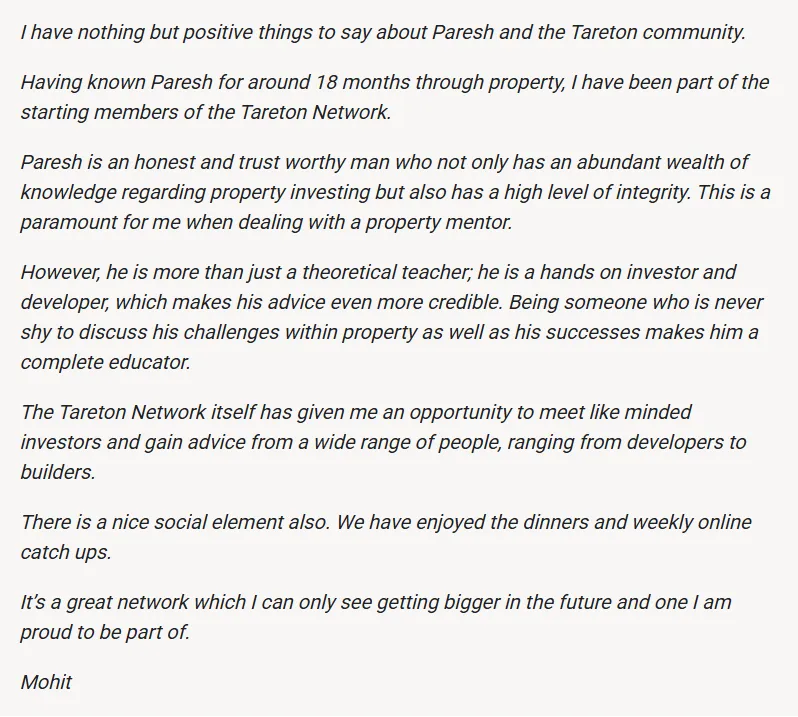 I have nothing but positive things to say about Paresh and the Tareton community.

Having known Paresh for around 18 months through property, I have been part of the starting members of the Tareton Network.

Paresh is an honest and trust worthy man who not only has an abundant wealth of knowledge regarding property investing but also has a high level of integrity. This is a paramount for me when dealing with a property mentor.

However, he is more than just a theoretical teacher; he is a hands on investor and developer, which makes his advice even more credible. Being someone who is never shy to discuss his challenges within property as well as his successes makes him a complete educator.

The Tareton Network itself has given me an opportunity to meet like minded investors and gain advice from a wide range of people, ranging from developers to builders.

There is a nice social element also. We have enjoyed the dinners and weekly online catch ups.

It's a great network which I can only see getting bigger in the future and one I am proud to be part of.

Mohit